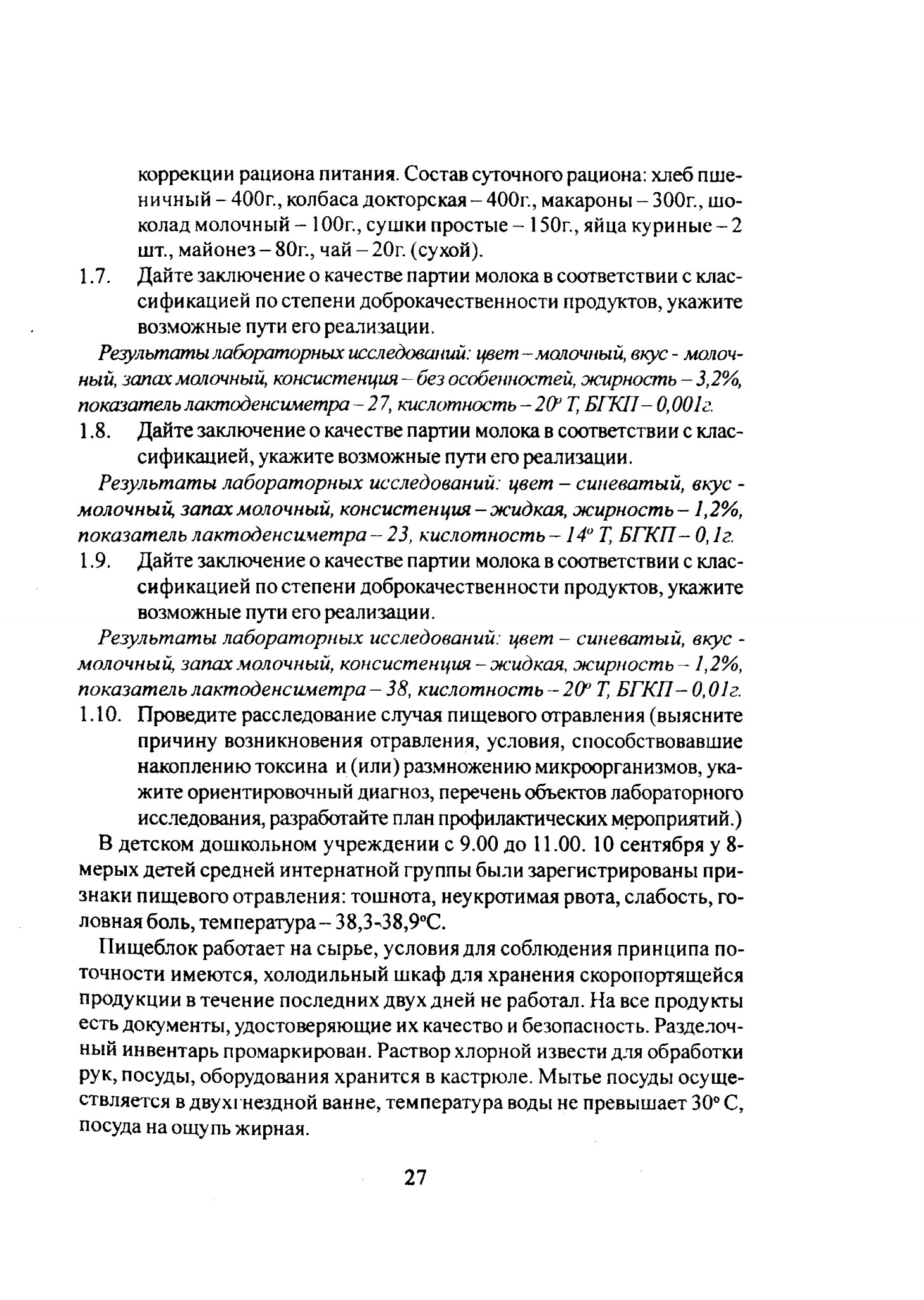 коррекции рациона питания. Состав суточного рациона: хлеб пшеничный – 400г., колбаса докторская – 400г., макароны – 300г., шоколад молочный – 100г., сушки простые – 150г., яйца куриные – 2 шт., майонез – 80г., чай – 20г. (сухой).

1.7. Дайте заключение о качестве партии молока в соответствии с классификацией по степени доброкачественности продуктов, укажите возможные пути его реализации.

Результаты лабораторных исследований: цвет – молочный, вкус - молочный, запах молочный, консистенция – без особенностей, жирность – 3,2%, показатель лактоденсиметра – 27, кислотность – 20° Т, БГКП – 0,001г.

1.8. Дайте заключение о качестве партии молока в соответствии с классификацией, укажите возможные пути его реализации.

Результаты лабораторных исследований: цвет – синеватый, вкус - молочный, запах молочный, консистенция – жидкая, жирность – 1,2%, показатель лактоденсиметра – 23, кислотность – 14° Т, БГКП – 0,1г.

1.9. Дайте заключение о качестве партии молока в соответствии с классификацией по степени доброкачественности продуктов, укажите возможные пути его реализации.

Результаты лабораторных исследований: цвет – синеватый, вкус - молочный, запах молочный, консистенция – жидкая, жирность – 1,2%, показатель лактоденсиметра – 38, кислотность – 20° Т, БГКП – 0,01г.

1.10. Проведите расследование случая пищевого отравления (выясните причину возникновения отравления, условия, способствовавшие накоплению токсина и (или) размножению микроорганизмов, укажите ориентировочный диагноз, перечень объектов лабораторного исследования, разработайте план профилактических мероприятий.)

В детском дошкольном учреждении с 9.00 до 11.00. 10 сентября у 8-мерых детей средней интернатной группы были зарегистрированы признаки пищевого отравления: тошнота, неукротимая рвота, слабость, головная боль, температура – 38,3-38,9°С.

Пищеблок работает на сырье, условия для соблюдения принципа поточности имеются, холодильный шкаф для хранения скоропортящейся продукции в течение последних двух дней не работал. На все продукты есть документы, удостоверяющие их качество и безопасность. Разделочный инвентарь промаркирован. Раствор хлорной извести для обработки рук, посуды, оборудования хранится в кастрюле. Мытье посуды осуществляется в двухгнездной ванне, температура воды не превышает 30° С, посуда на ощупь жирная.

27